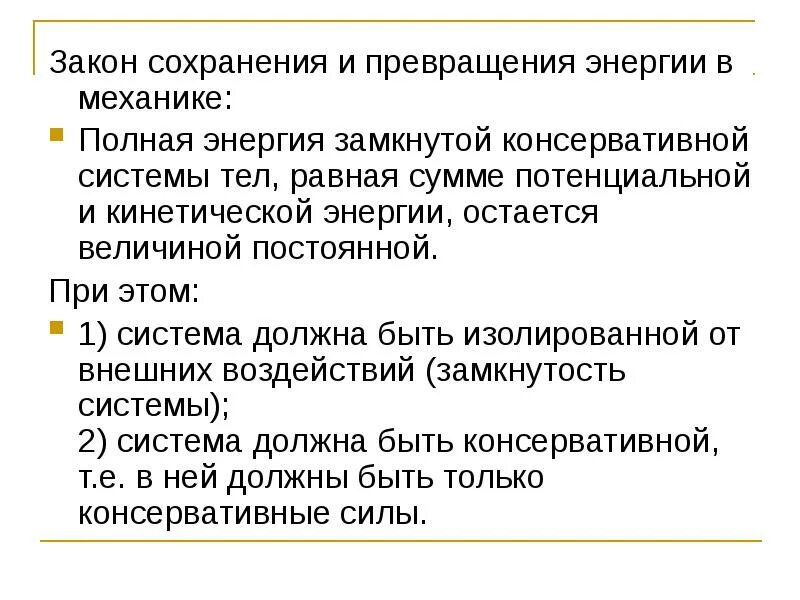 Закон сохранения и превращения энергии в механике:

• Полная энергия замкнутой консервативной системы тел, равная сумме потенциальной и кинетической энергии, остается величиной постоянной.

При этом:

• 1) система должна быть изолированной от внешних воздействий (замкнутость системы);
2) система должна быть консервативной, т.е. в ней должны быть только консервативные силы.